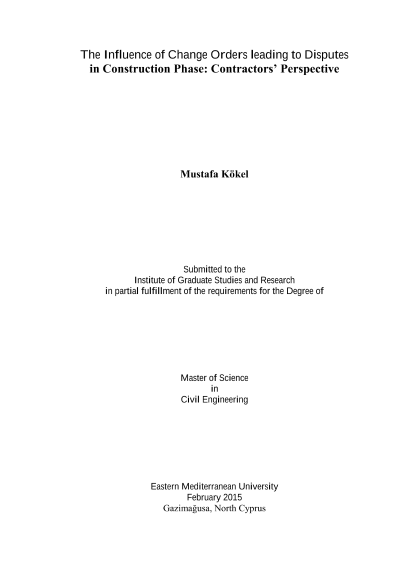 The Influence of Change Orders leading to Disputes
in Construction Phase: Contractors' Perspective

Mustafa Kökel

Submitted to the
Institute of Graduate Studies and Research
in partial fulfillment of the requirements for the Degree of

Master of Science
in
Civil Engineering

Eastern Mediterranean University
February 2015
Gazimağusa, North Cyprus